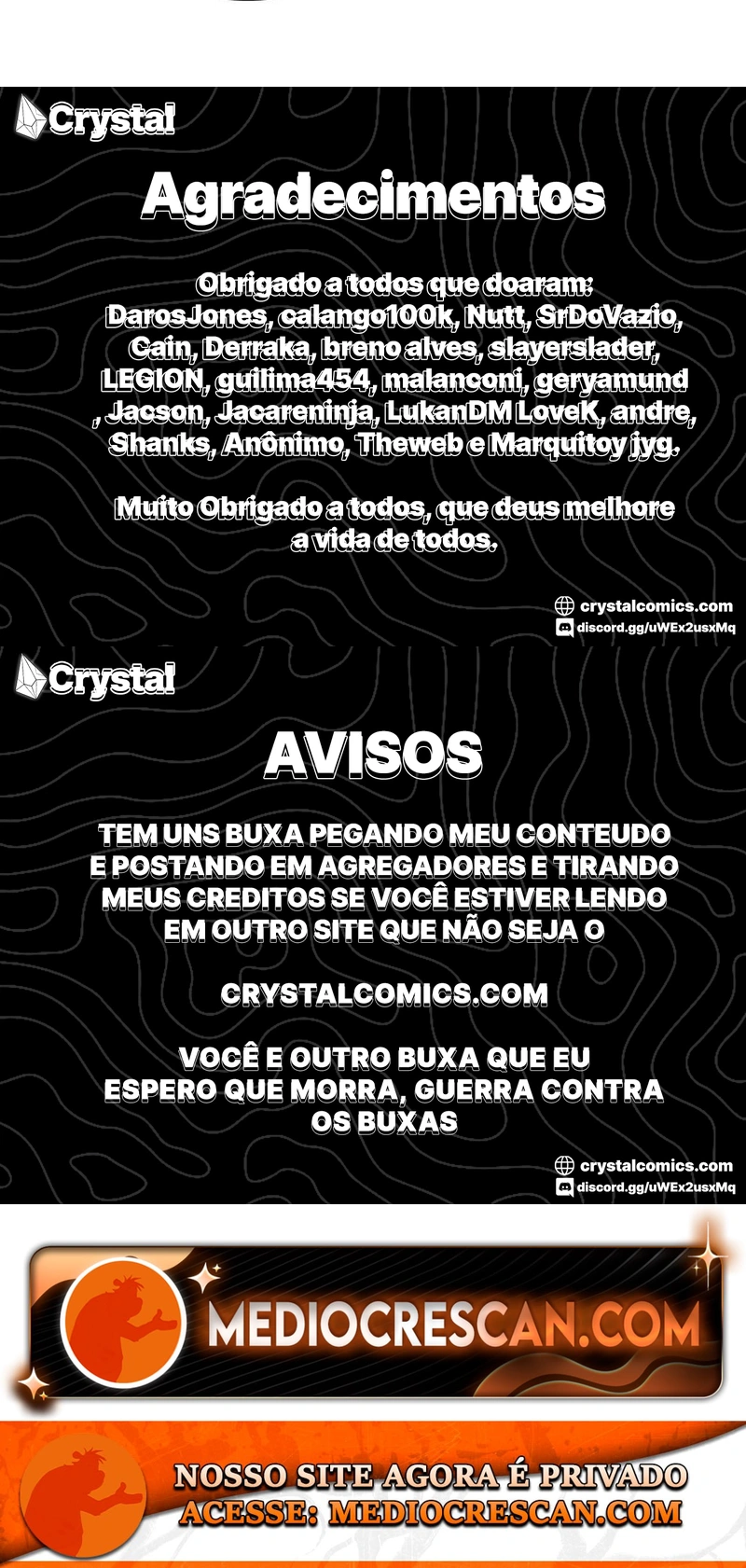 Crystal

Agradecimentos

Obrigado a todos que doaram: DarosJones, calango100k, Nutt, SrDoVazio, Cain, Derraka, breno alves, slayerslader, LEGION, guilima454, malanconi, geryamund , Jacson, Jacareninja, LukanDM LoveK, andre, Shanks, Anônimo, Theweb e Marquitoy jyg.

Muito Obrigado a todos, que deus melhore a vida de todos.

crystalcomics.com
discord.gg/uWEx2usxMq

Crystal

AVISOS

TEM UNS BUXA PEGANDO MEU CONTEUDO E POSTANDO EM AGREGADORES E TIRANDO MEUS CREDITOS SE VOCÊ ESTIVER LENDO EM OUTRO SITE QUE NÃO SEJA O

CRYSTALCOMICS.COM

VOCÊ E OUTRO BUXA QUE EU ESPERO QUE MORRA, GUERRA CONTRA OS BUXAS

crystalcomics.com
discord.gg/uWEx2usxMq

MEDIOCRESCAN.COM

NOSSO SITE AGORA É PRIVADO
ACESSE: MEDIOCRESCAN.COM